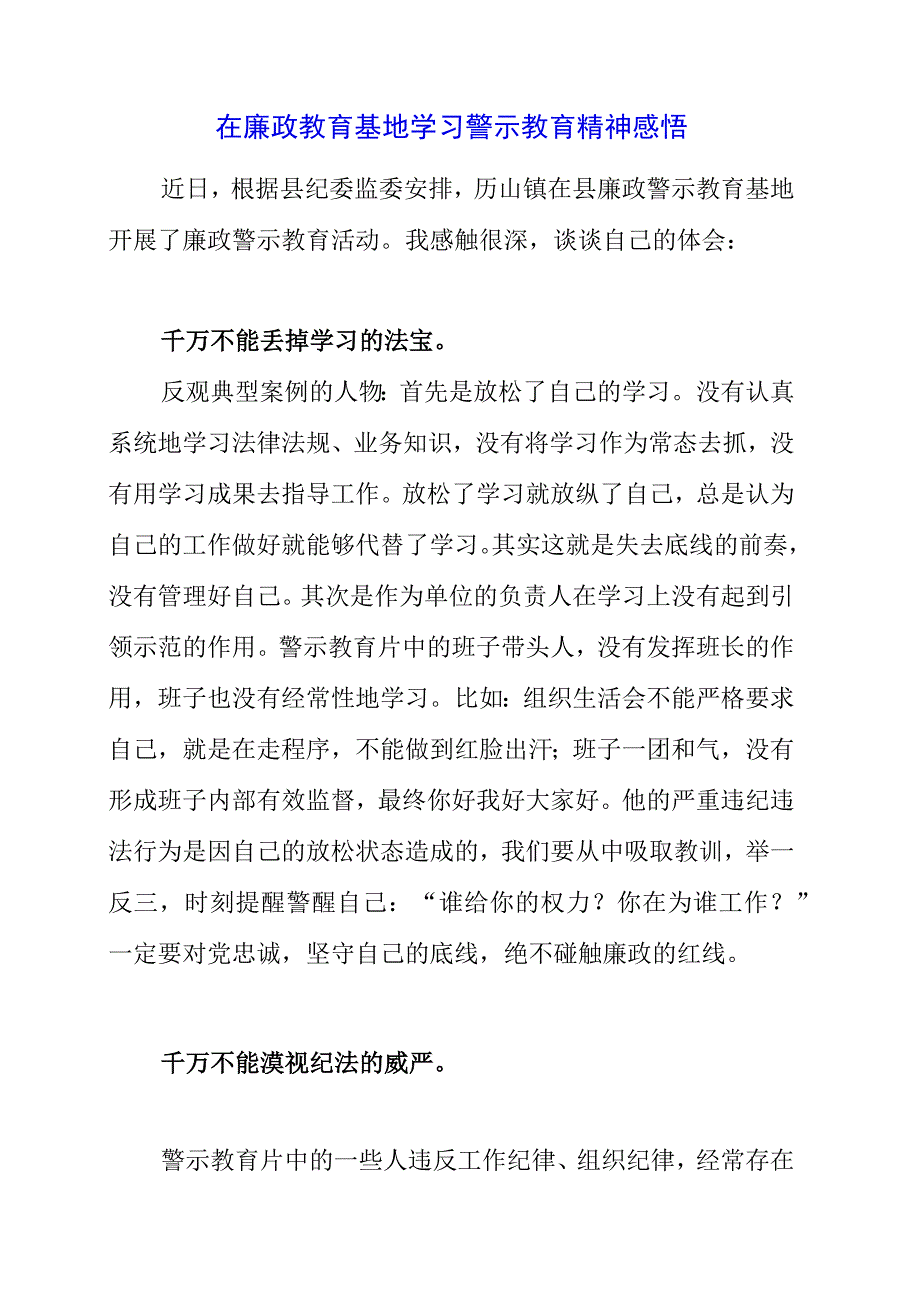 在廉政教育基地学习警示教育精神感悟

近日，根据县纪委监委安排，历山镇在县廉政警示教育基地开展了廉政警示教育活动。我感触很深，谈谈自己的体会：

千万不能丢掉学习的法宝。

反观典型案例的人物：首先是放松了自己的学习。没有认真系统地学习法律法规、业务知识，没有将学习作为常态去抓，没有用学习成果去指导工作。放松了学习就放纵了自己，总是认为自己的工作做好就能够代替了学习。其实这就是失去底线的前奏，没有管理好自己。其次是作为单位的负责人在学习上没有起到引领示范的作用。警示教育片中的班子带头人，没有发挥班长的作用，班子也没有经常性地学习。比如：组织生活会不能严格要求自己，就是在走程序，不能做到红脸出汗；班子一团和气，没有形成班子内部有效监督，最终你好我好大家好。他的严重违纪违法行为是因自己的放松状态造成的，我们要从中吸取教训，举一反三，时刻提醒警醒自己：“谁给你的权力？你在为谁工作？”一定要对党忠诚，坚守自己的底线，绝不碰触廉政的红线。

千万不能漠视纪法的威严。

警示教育片中的一些人违反工作纪律、组织纪律，经常存在